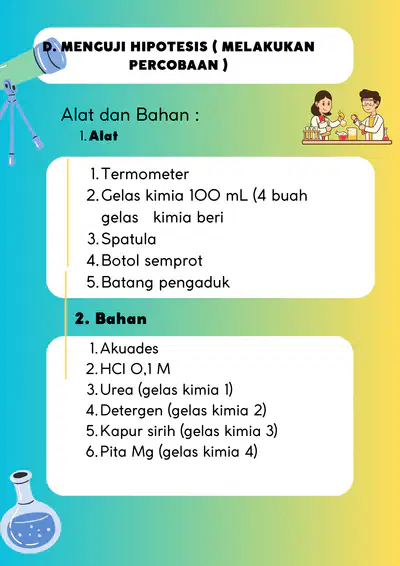 D. MENGUJI HIPOTESIS ( MELAKUKAN PERCOBAAN )

Alat dan Bahan :
1. Alat

1. Termometer
2. Gelas kimia 100 mL (4 buah gelas kimia beri
3. Spatula
4. Botol semprot
5. Batang pengaduk

2. Bahan

1. Akuades
2. HCl 0,1 M
3. Urea (gelas kimia 1)
4. Detergen (gelas kimia 2)
5. Kapur sirih (gelas kimia 3)
6. Pita Mg (gelas kimia 4)